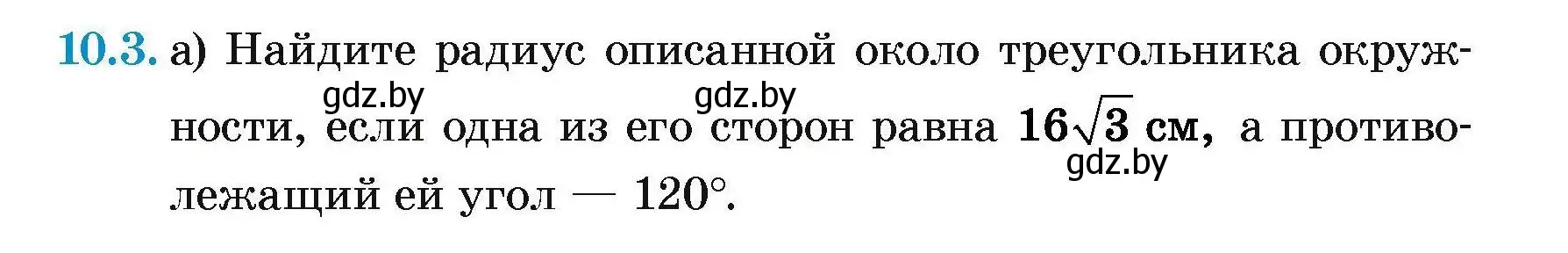 10.3. а) Найдите радиус описанной около треугольника окружности, если одна из его сторон равна $16\sqrt{3}$ см, а противолежащий ей угол — $120°$.

gdz.by gdz.by gdz.by